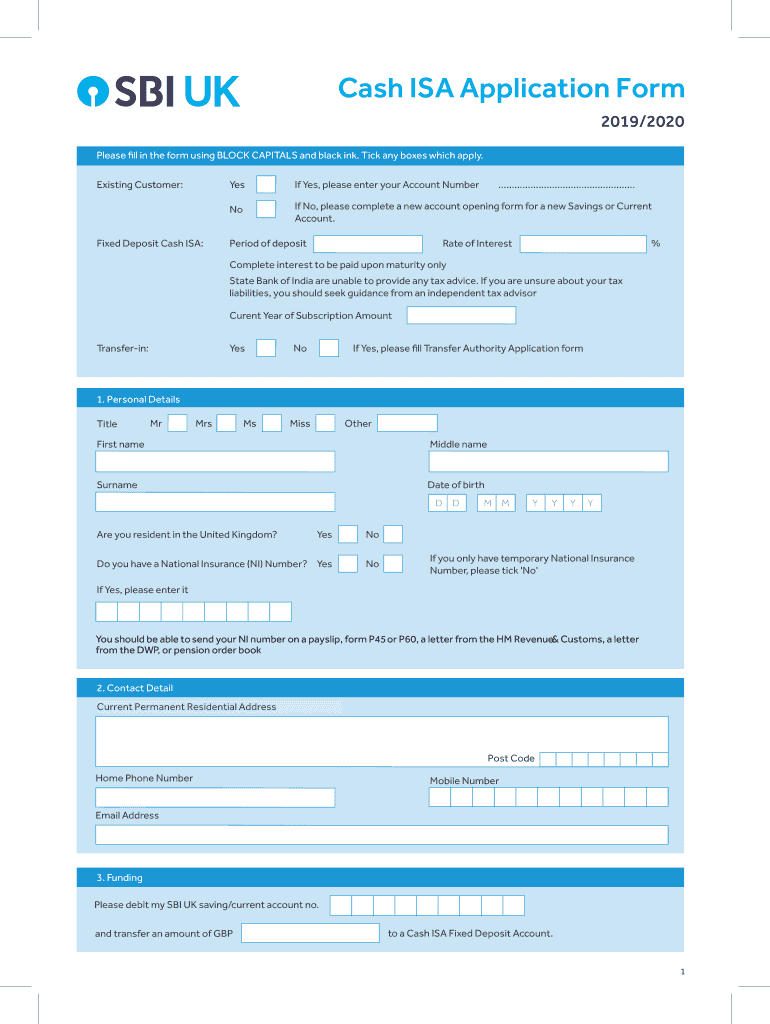 SBI UK

Cash ISA Application Form

2019/2020

Please fill in the form using BLOCK CAPITALS and black ink. Tick any boxes which apply.

Existing Customer: Yes If Yes, please enter your Account Number ................................................

No If No, please complete a new account opening form for a new Savings or Current Account.

Fixed Deposit Cash ISA: Period of deposit Rate of Interest %

Complete interest to be paid upon maturity only

State Bank of India are unable to provide any tax advice. If you are unsure about your tax liabilities, you should seek guidance from an independent tax advisor

Curent Year of Subscription Amount

Transfer-in: Yes No If Yes, please fill Transfer Authority Application form

1. Personal Details

Title Mr Mrs Ms Miss Other

First name

Middle name

Surname

Date of birth

D D M M Y Y Y Y

Are you resident in the United Kingdom? Yes No

Do you have a National Insurance (NI) Number? Yes No

If you only have temporary National Insurance Number, please tick 'No'

If Yes, please enter it

You should be able to send your NI number on a payslip, form P45 or P60, a letter from the HM Revenue& Customs, a letter from the DWP, or pension order book

2. Contact Detail

Current Permanent Residential Address

Post Code

Home Phone Number

Mobile Number

Email Address

3. Funding

Please debit my SBI UK saving/current account no.

and transfer an amount of GBP to a Cash ISA Fixed Deposit Account.

1